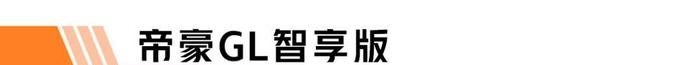 帝豪GL智享版